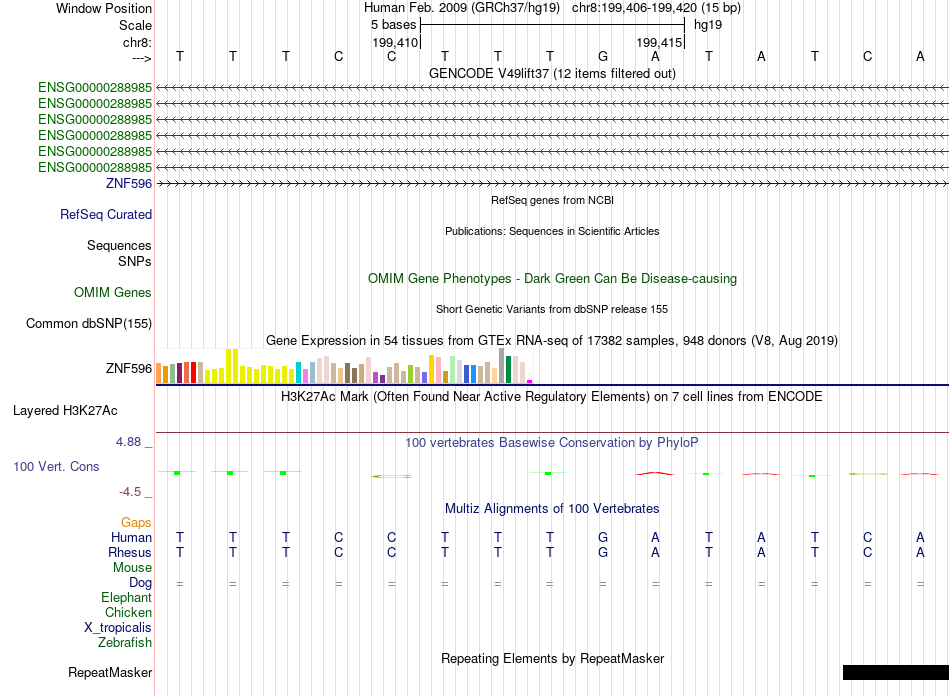 Window Position Human Feb. 2009 (GRCh37/hg19) chr8:199,406-199,420 (15 bp)
Scale 5 bases hg19
chr8: 199,410 199,415
---> T T T C C T T T G A T A T C A
GENCODE V49lift37 (12 items filtered out)
ENSG00000288985
ENSG00000288985
ENSG00000288985
ENSG00000288985
ENSG00000288985
ENSG00000288985
ZNF596
RefSeq genes from NCBI
RefSeq Curated
Publications: Sequences in Scientific Articles
Sequences
SNPs
OMIM Gene Phenotypes - Dark Green Can Be Disease-causing
OMIM Genes
Short Genetic Variants from dbSNP release 155
Common dbSNP(155)
Gene Expression in 54 tissues from GTEx RNA-seq of 17382 samples, 948 donors (V8, Aug 2019)
ZNF596
H3K27Ac Mark (Often Found Near Active Regulatory Elements) on 7 cell lines from ENCODE
Layered H3K27Ac
4.88 _
100 vertebrates Basewise Conservation by PhyloP
100 Vert. Cons
-4.5 _
Multiz Alignments of 100 Vertebrates
Gaps
Human T T T C C T T T G A T A T C A
Rhesus T T T C C T T T G A T A T C A
Mouse
Dog = = = = = = = = = = = = = = =
Elephant
Chicken
X_tropicalis
Zebrafish
Repeating Elements by RepeatMasker
RepeatMasker